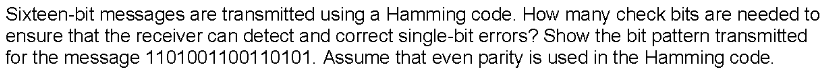 Sixteen-bit messages are transmitted using a Hamming code. How many check bits are needed to ensure that the receiver can detect and correct single-bit errors? Show the bit pattern transmitted for the message 1101001100110101. Assume that even parity is used in the Hamming code.